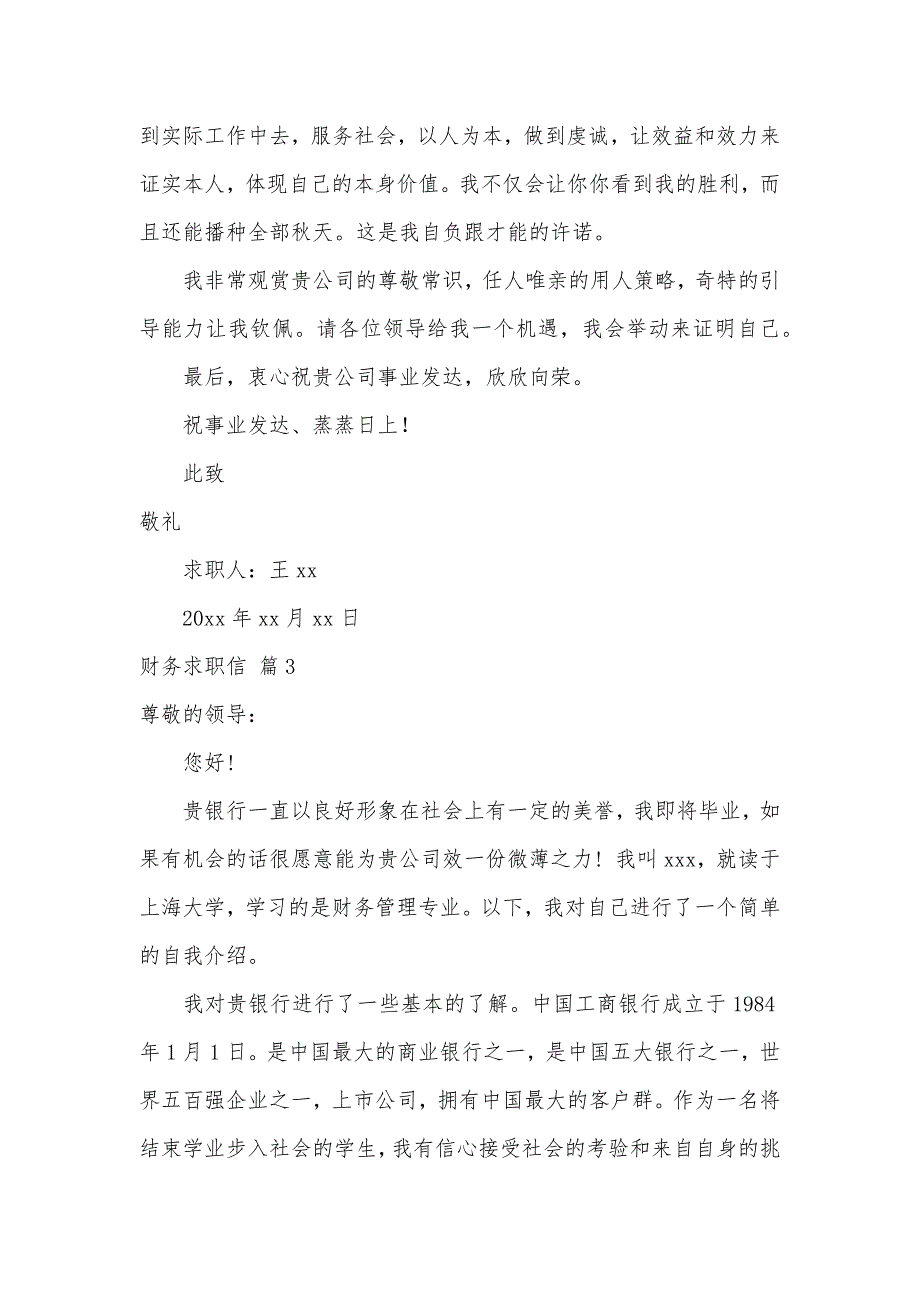 到实际工作中去，服务社会，以人为本，做到虔诚，让效益和效力来证实本人，体现自己的本身价值。我不仅会让你你看到我的胜利，而且还能播种全部秋天。这是我自负跟才能的许诺。

我非常观赏贵公司的尊敬常识，任人唯亲的用人策略，奇特的引导能力让我钦佩。请各位领导给我一个机遇，我会举动来证明自己。

最后，衷心祝贵公司事业发达，欣欣向荣。

祝事业发达、蒸蒸日上！

此致

敬礼

求职人：王 xx

20xx 年 xx 月 xx 日

财务求职信 篇 3

尊敬的领导：

您好！

贵银行一直以良好形象在社会上有一定的美誉，我即将毕业，如果有机会的话很愿意能为贵公司效一份微薄之力！我叫 xxx，就读于上海大学，学习的是财务管理专业。以下，我对自己进行了一个简单的自我介绍。

我对贵银行进行了一些基本的了解。中国工商银行成立于 1984 年 1 月 1 日。是中国最大的商业银行之一，是中国五大银行之一，世界五百强企业之一，上市公司，拥有中国最大的客户群。作为一名将结束学业步入社会的学生，我有信心接受社会的考验和来自自身的挑